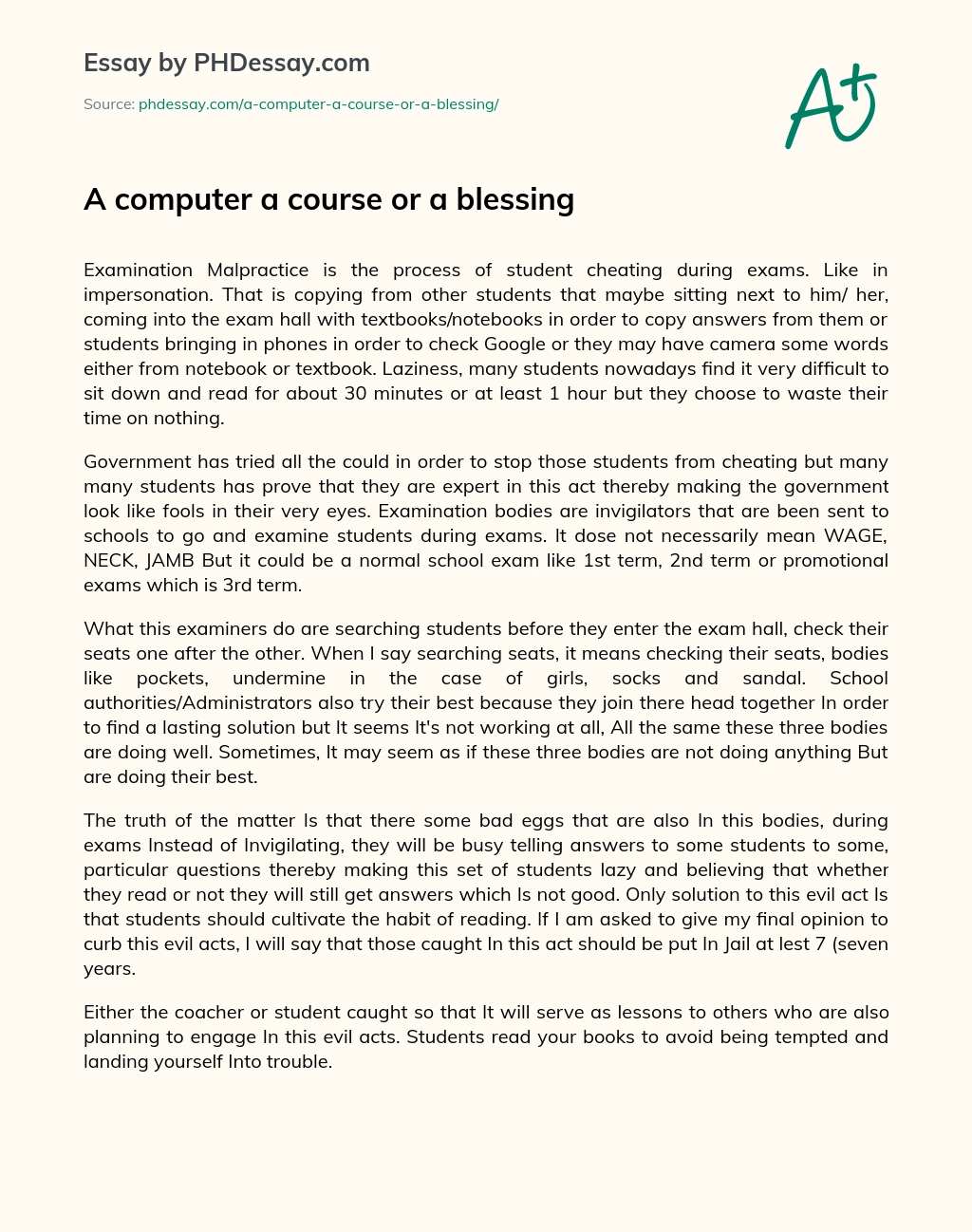 Essay by PHDessay.com

Source: phdessay.com/a-computer-a-course-or-a-blessing/

A+

A computer a course or a blessing

Examination Malpractice is the process of student cheating during exams. Like in impersonation. That is copying from other students that maybe sitting next to him/ her, coming into the exam hall with textbooks/notebooks in order to copy answers from them or students bringing in phones in order to check Google or they may have camera some words either from notebook or textbook. Laziness, many students nowadays find it very difficult to sit down and read for about 30 minutes or at least 1 hour but they choose to waste their time on nothing.

Government has tried all the could in order to stop those students from cheating but many many students has prove that they are expert in this act thereby making the government look like fools in their very eyes. Examination bodies are invigilators that are been sent to schools to go and examine students during exams. It dose not necessarily mean WAGE, NECK, JAMB But it could be a normal school exam like 1st term, 2nd term or promotional exams which is 3rd term.

What this examiners do are searching students before they enter the exam hall, check their seats one after the other. When I say searching seats, it means checking their seats, bodies like pockets, undermine in the case of girls, socks and sandal. School authorities/Administrators also try their best because they join there head together In order to find a lasting solution but It seems It's not working at all, All the same these three bodies are doing well. Sometimes, It may seem as if these three bodies are not doing anything But are doing their best.

The truth of the matter Is that there some bad eggs that are also In this bodies, during exams Instead of Invigilating, they will be busy telling answers to some students to some, particular questions thereby making this set of students lazy and believing that whether they read or not they will still get answers which Is not good. Only solution to this evil act Is that students should cultivate the habit of reading. If I am asked to give my final opinion to curb this evil acts, I will say that those caught In this act should be put In Jail at lest 7 (seven years.

Either the coacher or student caught so that It will serve as lessons to others who are also planning to engage In this evil acts. Students read your books to avoid being tempted and landing yourself Into trouble.